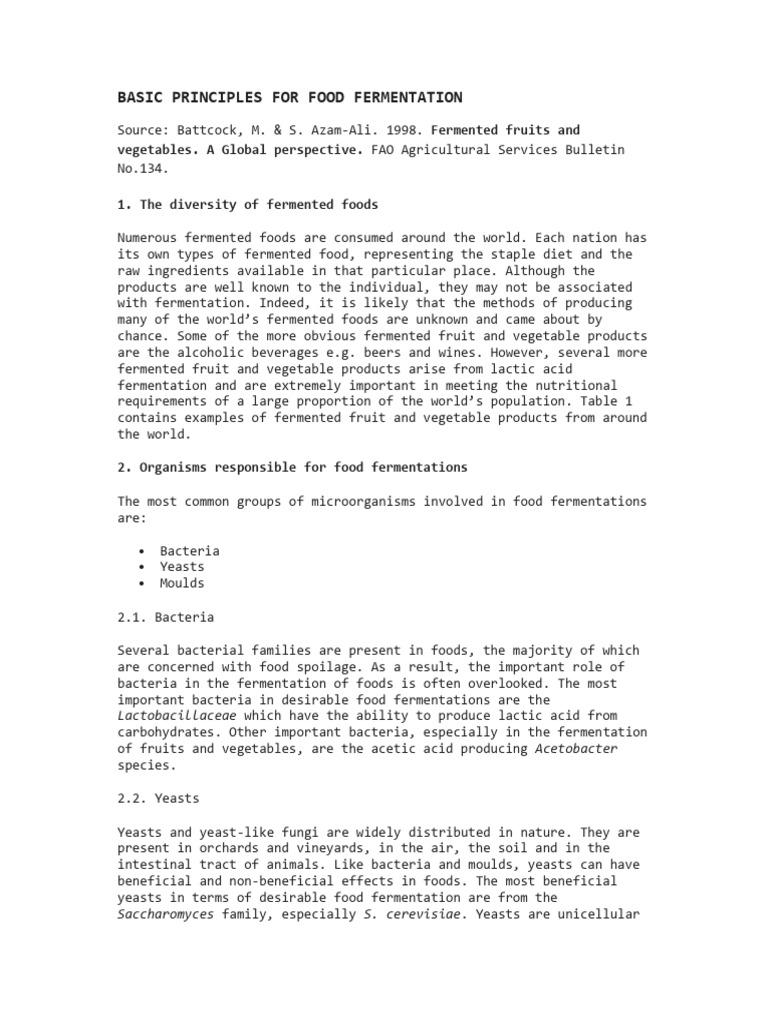 BASIC PRINCIPLES FOR FOOD FERMENTATION

Source: Battcock, M. & S. Azam-Ali. 1998. Fermented fruits and vegetables. A Global perspective. FAO Agricultural Services Bulletin No.134.

1. The diversity of fermented foods

Numerous fermented foods are consumed around the world. Each nation has its own types of fermented food, representing the staple diet and the raw ingredients available in that particular place. Although the products are well known to the individual, they may not be associated with fermentation. Indeed, it is likely that the methods of producing many of the world's fermented foods are unknown and came about by chance. Some of the more obvious fermented fruit and vegetable products are the alcoholic beverages e.g. beers and wines. However, several more fermented fruit and vegetable products arise from lactic acid fermentation and are extremely important in meeting the nutritional requirements of a large proportion of the world's population. Table 1 contains examples of fermented fruit and vegetable products from around the world.

2. Organisms responsible for food fermentations

The most common groups of microorganisms involved in food fermentations are:

• Bacteria
• Yeasts
• Moulds

2.1. Bacteria

Several bacterial families are present in foods, the majority of which are concerned with food spoilage. As a result, the important role of bacteria in the fermentation of foods is often overlooked. The most important bacteria in desirable food fermentations are the Lactobacillaceae which have the ability to produce lactic acid from carbohydrates. Other important bacteria, especially in the fermentation of fruits and vegetables, are the acetic acid producing Acetobacter species.

2.2. Yeasts

Yeasts and yeast-like fungi are widely distributed in nature. They are present in orchards and vineyards, in the air, the soil and in the intestinal tract of animals. Like bacteria and moulds, yeasts can have beneficial and non-beneficial effects in foods. The most beneficial yeasts in terms of desirable food fermentation are from the Saccharomyces family, especially S. cerevisiae. Yeasts are unicellular